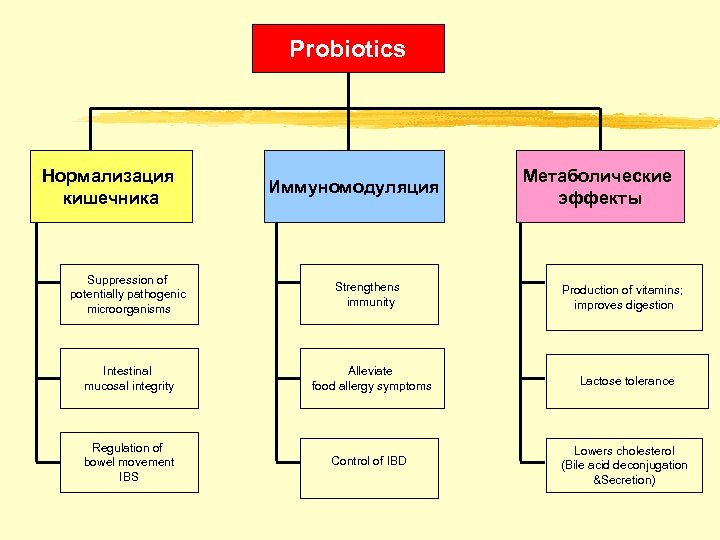 Probiotics

Нормализация кишечника

Suppression of potentially pathogenic microorganisms

Intestinal mucosal integrity

Regulation of bowel movement IBS

Иммуномодуляция

Strengthens immunity

Alleviate food allergy symptoms

Control of IBD

Метаболические эффекты

Production of vitamins; improves digestion

Lactose tolerance

Lowers cholesterol (Bile acid deconjugation &Secretion)